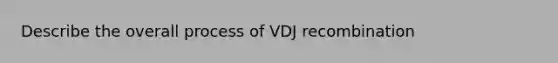 Describe the overall process of VDJ recombination